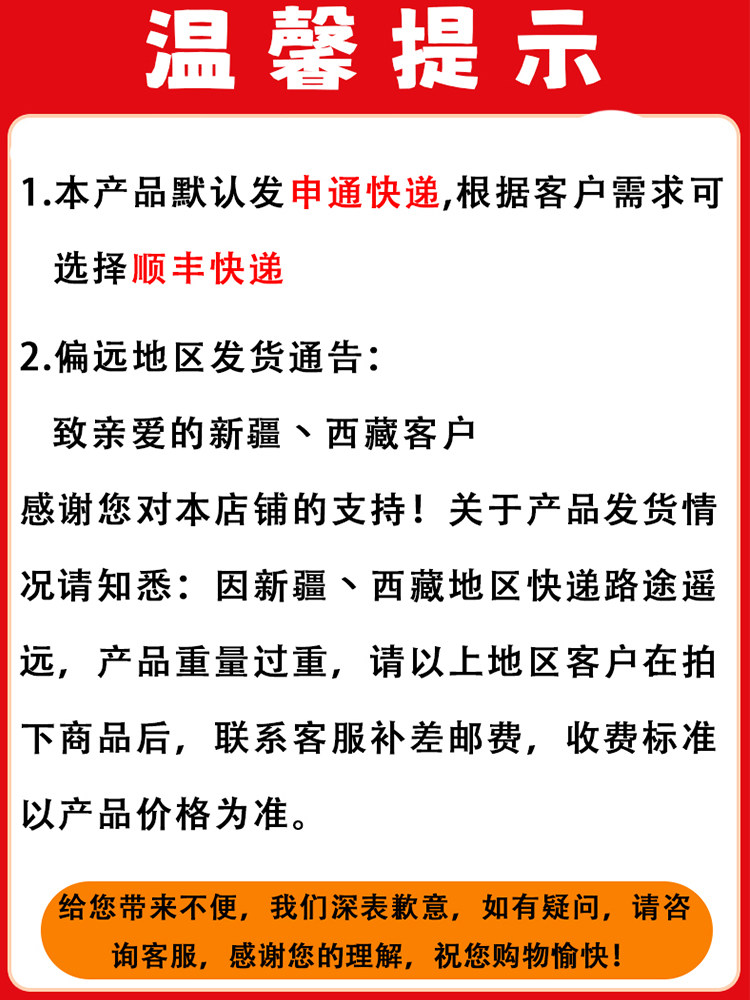 温馨提示

1.本产品默认发申通快递,根据客户需求可选择顺丰快递

2.偏远地区发货通告:

致亲爱的新疆、西藏客户

感谢您对本店铺的支持!关于产品发货情况请知悉:因新疆、西藏地区快递路途遥远,产品重量过重,请以上地区客户在拍下商品后,联系客服补差邮费,收费标准以产品价格为准。

给您带来不便,我们深表歉意,如有疑问,请咨询客服,感谢您的理解,祝您购物愉快!